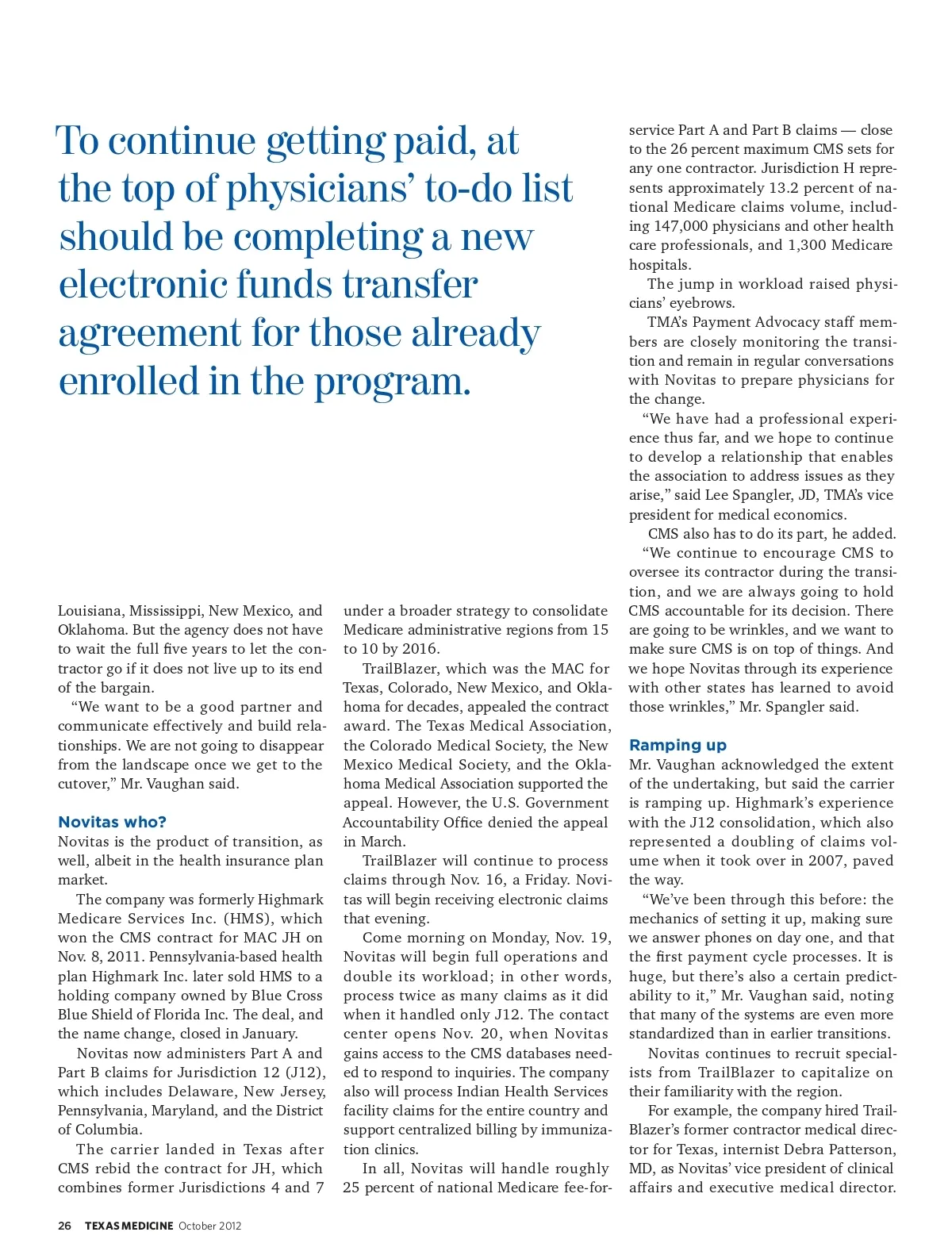 To continue getting paid, at the top of physicians' to-do list should be completing a new electronic funds transfer agreement for those already enrolled in the program.

Louisiana, Mississippi, New Mexico, and Oklahoma. But the agency does not have to wait the full five years to let the contractor go if it does not live up to its end of the bargain.

"We want to be a good partner and communicate effectively and build relationships. We are not going to disappear from the landscape once we get to the cutover," Mr. Vaughan said.

Novitas who?

Novitas is the product of transition, as well, albeit in the health insurance plan market.

The company was formerly Highmark Medicare Services Inc. (HMS), which won the CMS contract for MAC JH on Nov. 8, 2011. Pennsylvania-based health plan Highmark Inc. later sold HMS to a holding company owned by Blue Cross Blue Shield of Florida Inc. The deal, and the name change, closed in January.

Novitas now administers Part A and Part B claims for Jurisdiction 12 (J12), which includes Delaware, New Jersey, Pennsylvania, Maryland, and the District of Columbia.

The carrier landed in Texas after CMS rebid the contract for JH, which combines former Jurisdictions 4 and 7 under a broader strategy to consolidate Medicare administrative regions from 15 to 10 by 2016.

TrailBlazer, which was the MAC for Texas, Colorado, New Mexico, and Oklahoma for decades, appealed the contract award. The Texas Medical Association, the Colorado Medical Society, the New Mexico Medical Society, and the Oklahoma Medical Association supported the appeal. However, the U.S. Government Accountability Office denied the appeal in March.

TrailBlazer will continue to process claims through Nov. 16, a Friday. Novitas will begin receiving electronic claims that evening.

Come morning on Monday, Nov. 19, Novitas will begin full operations and double its workload; in other words, process twice as many claims as it did when it handled only J12. The contact center opens Nov. 20, when Novitas gains access to the CMS databases needed to respond to inquiries. The company also will process Indian Health Services facility claims for the entire country and support centralized billing by immunization clinics.

In all, Novitas will handle roughly 25 percent of national Medicare fee-for-service Part A and Part B claims — close to the 26 percent maximum CMS sets for any one contractor. Jurisdiction H represents approximately 13.2 percent of national Medicare claims volume, including 147,000 physicians and other health care professionals, and 1,300 Medicare hospitals.

The jump in workload raised physicians' eyebrows.

TMA's Payment Advocacy staff members are closely monitoring the transition and remain in regular conversations with Novitas to prepare physicians for the change.

"We have had a professional experience thus far, and we hope to continue to develop a relationship that enables the association to address issues as they arise," said Lee Spangler, JD, TMA's vice president for medical economics.

CMS also has to do its part, he added.

"We continue to encourage CMS to oversee its contractor during the transition, and we are always going to hold CMS accountable for its decision. There are going to be wrinkles, and we want to make sure CMS is on top of things. And we hope Novitas through its experience with other states has learned to avoid those wrinkles," Mr. Spangler said.

Ramping up

Mr. Vaughan acknowledged the extent of the undertaking, but said the carrier is ramping up. Highmark's experience with the J12 consolidation, which also represented a doubling of claims volume when it took over in 2007, paved the way.

"We've been through this before: the mechanics of setting it up, making sure we answer phones on day one, and that the first payment cycle processes. It is huge, but there's also a certain predictability to it," Mr. Vaughan said, noting that many of the systems are even more standardized than in earlier transitions.

Novitas continues to recruit specialists from TrailBlazer to capitalize on their familiarity with the region.

For example, the company hired TrailBlazer's former contractor medical director for Texas, internist Debra Patterson, MD, as Novitas' vice president of clinical affairs and executive medical director.

26 TEXAS MEDICINE October 2012